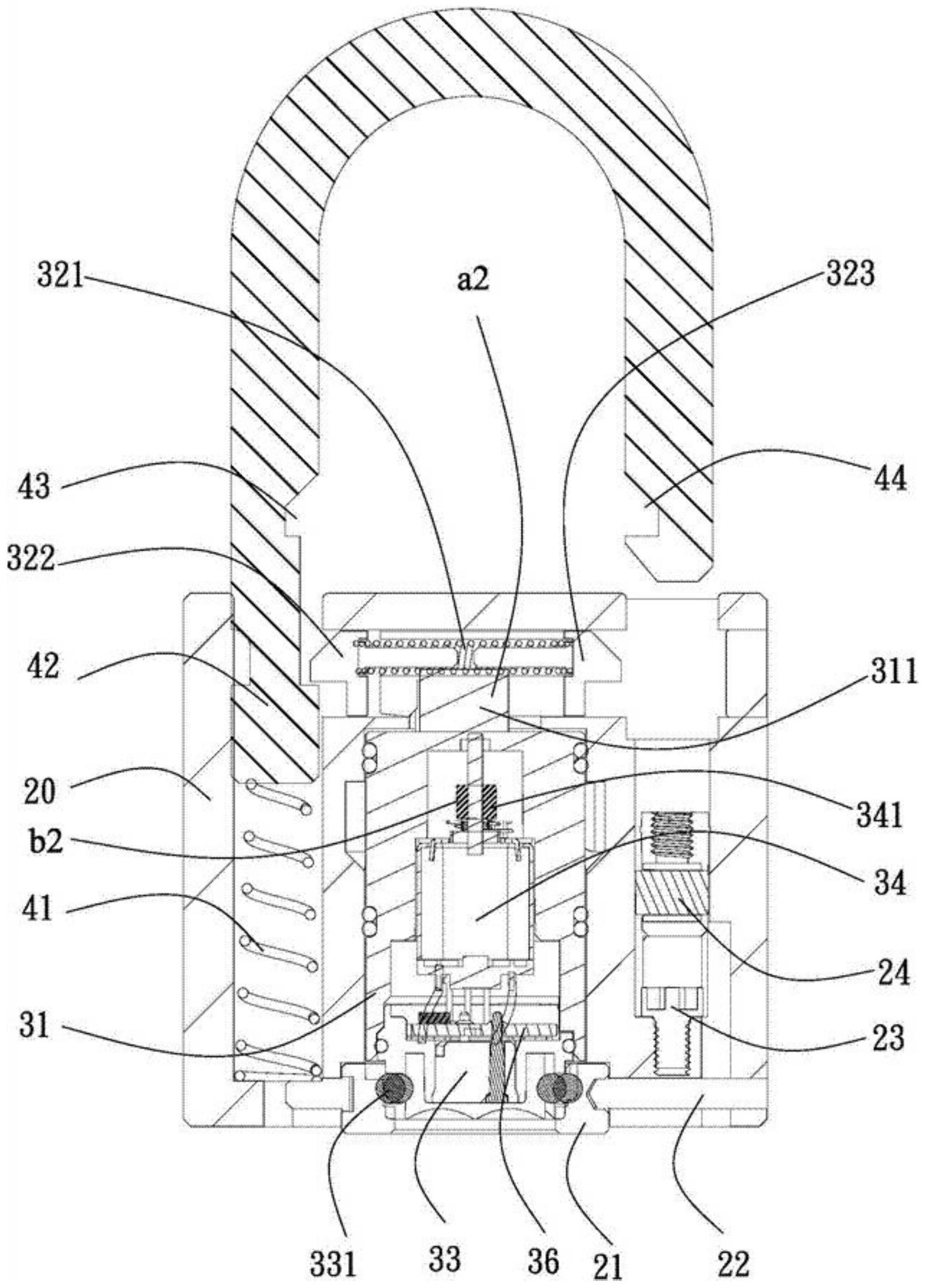 321
a2
323
43
44
322
42
311
20
341
b2
34
41
24
31
23
331
33
36
21
22